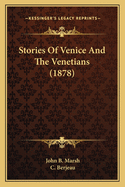 KESSINGER'S LEGACY REPRINTS

Stories Of Venice And The Venetians (1878)

John B. Marsh
C. Berjeau